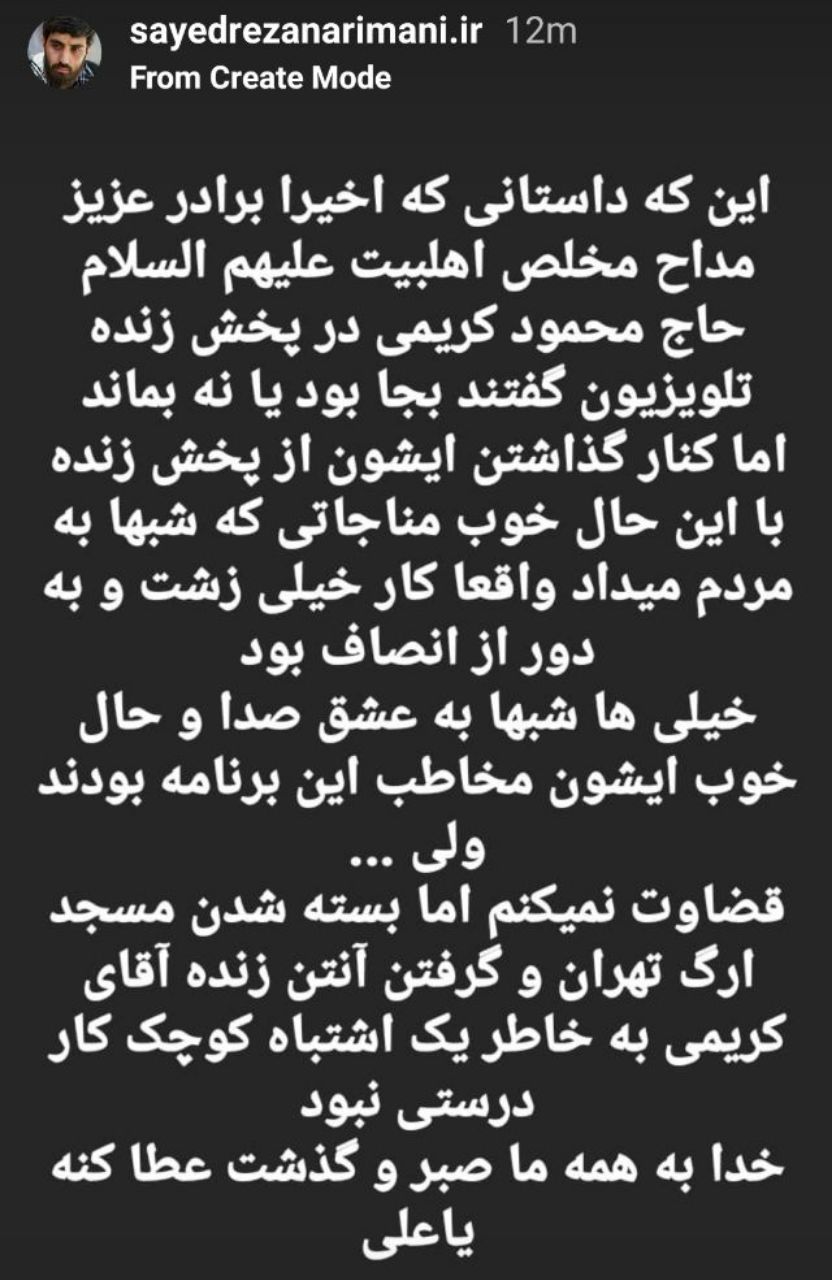 sayedrezanarimani.ir 12m
From Create Mode

این که داستانی که اخیرا برادر عزیز مداح مخلص اهلبیت علیهم السلام حاج محمود کریمی در پخش زنده تلویزیون گفتند بجا بود یا نه بماند اما کنار گذاشتن ایشون از پخش زنده با این حال خوب مناجاتی که شبها به مردم میداد واقعا کار خیلی زشت و به دور از انصاف بود
خیلی ها شبها به عشق صدا و حال خوب ایشون مخاطب این برنامه بودند ولی ...
قضاوت نمیکنم اما بسته شدن مسجد ارگ تهران و گرفتن آنتن زنده آقای کریمی به خاطر یک اشتباه کوچک کار درستی نبود
خدا به همه ما صبر و گذشت عطا کنه یاعلی